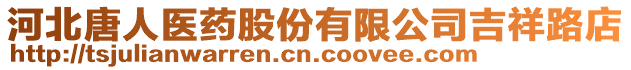 河北唐人医药股份有限公司吉祥路店
http://tsjulianwarren.cn.coovee.com